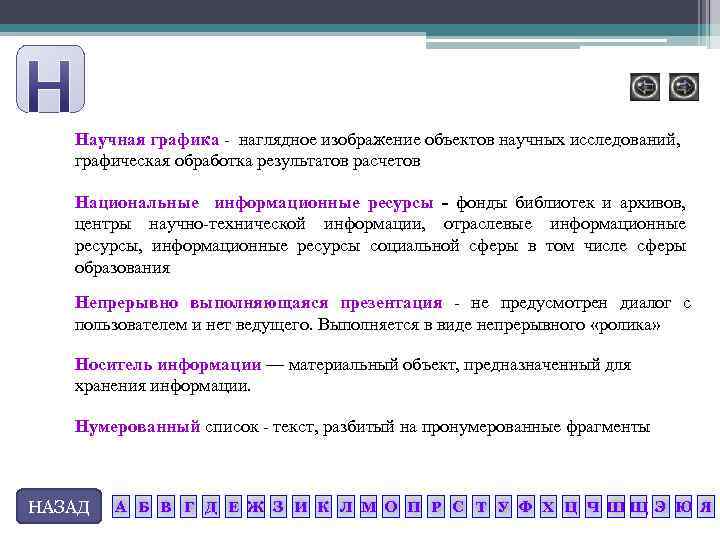 Н

Научная графика - наглядное изображение объектов научных исследований, графическая обработка результатов расчетов

Национальные информационные ресурсы – фонды библиотек и архивов, центры научно-технической информации, отраслевые информационные ресурсы, информационные ресурсы социальной сферы в том числе сферы образования

Непрерывно выполняющаяся презентация - не предусмотрен диалог с пользователем и нет ведущего. Выполняется в виде непрерывного «ролика»

Носитель информации — материальный объект, предназначенный для хранения информации.

Нумерованный список - текст, разбитый на пронумерованные фрагменты

НАЗАД А Б В Г Д Е Ж З И К Л М О П Р С Т У Ф Х Ц Ч Ш Щ Э Ю Я